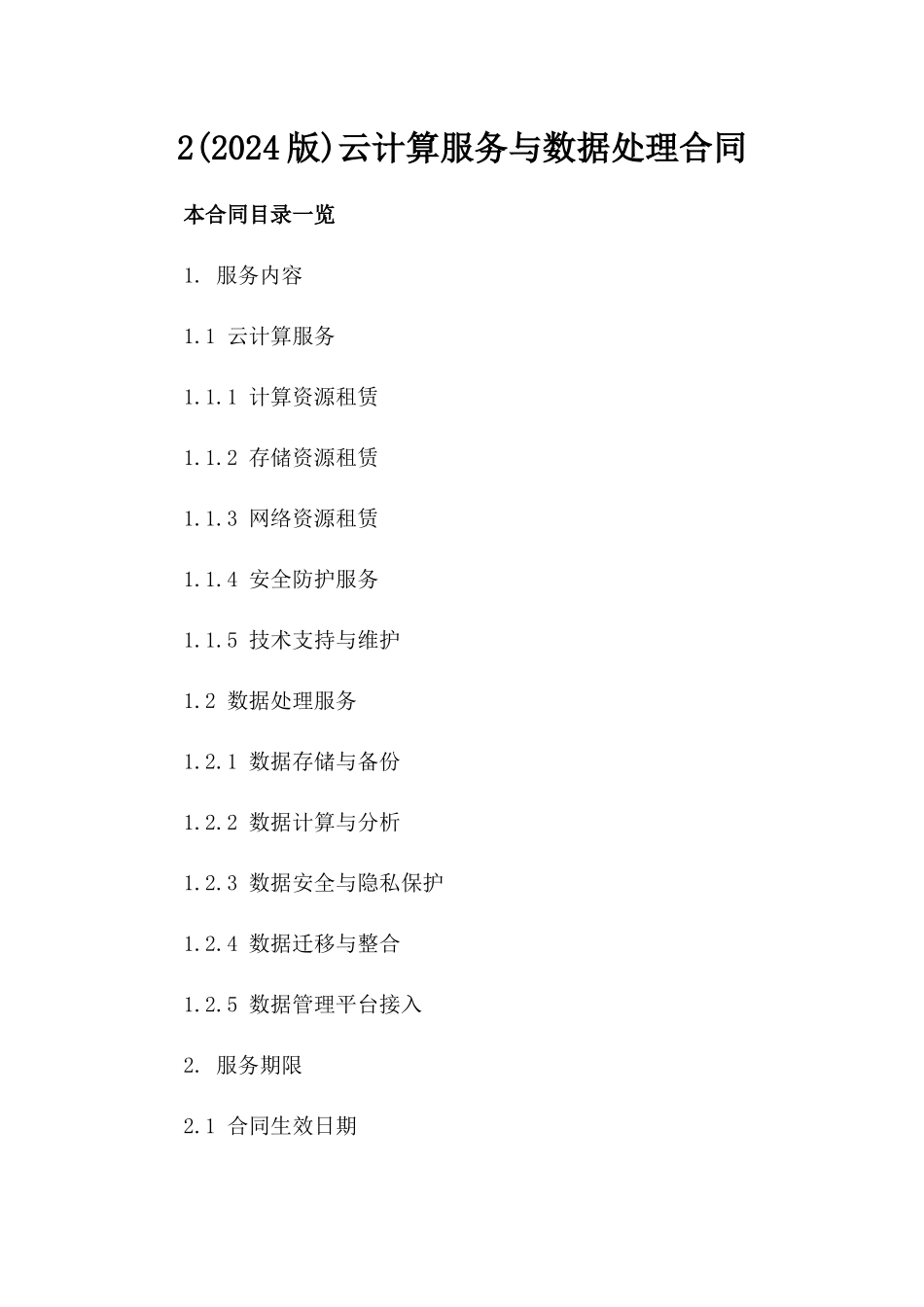 2(2024版)云计算服务与数据处理合同

本合同目录一览

1. 服务内容

1.1 云计算服务

1.1.1 计算资源租赁

1.1.2 存储资源租赁

1.1.3 网络资源租赁

1.1.4 安全防护服务

1.1.5 技术支持与维护

1.2 数据处理服务

1.2.1 数据存储与备份

1.2.2 数据计算与分析

1.2.3 数据安全与隐私保护

1.2.4 数据迁移与整合

1.2.5 数据管理平台接入

2. 服务期限

2.1 合同生效日期